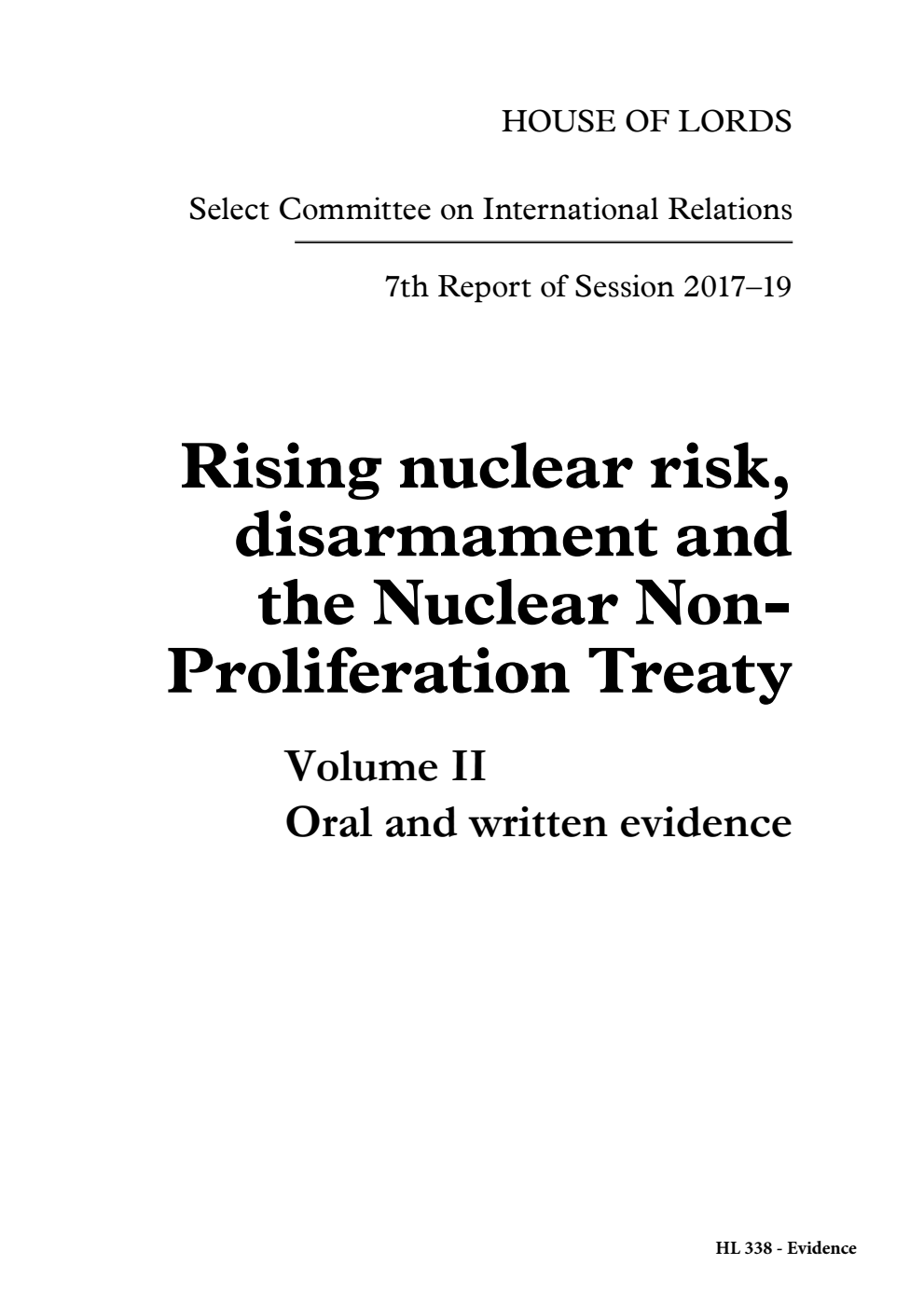 HOUSE OF LORDS

Select Committee on International Relations

7th Report of Session 2017–19

Rising nuclear risk, disarmament and the Nuclear Non-Proliferation Treaty

Volume II
Oral and written evidence

HL 338 - Evidence